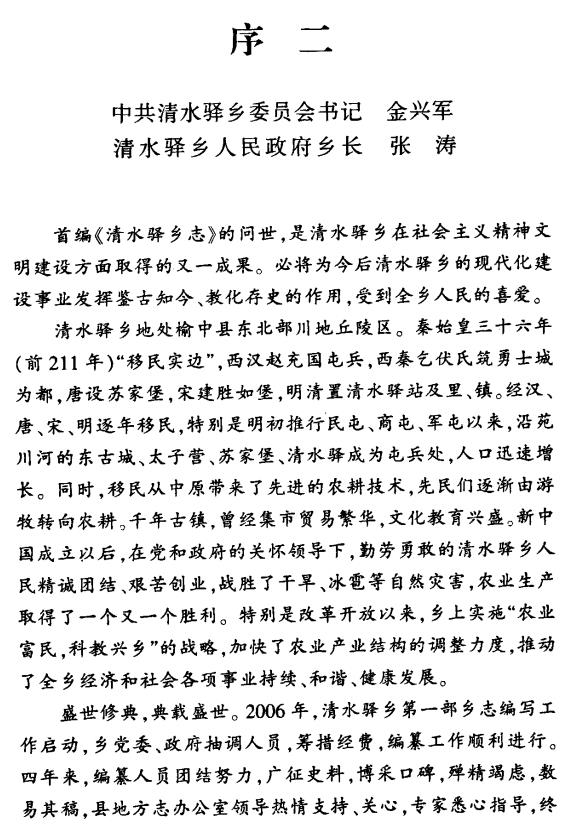 序 二

中共清水驿乡委员会书记 金兴军
清水驿乡人民政府乡长 张 涛

首编《清水驿乡志》的问世，是清水驿乡在社会主义精神文明建设方面取得的又一成果。必将为今后清水驿乡的现代化建设事业发挥鉴古知今、教化存史的作用，受到全乡人民的喜爱。

清水驿乡地处榆中县东北部川地丘陵区。秦始皇三十六年（前211年）“移民实边”，西汉赵充国屯兵，西秦乞伏氏筑勇士城为都，唐设苏家堡，宋建胜如堡，明清置清水驿站及里、镇。经汉、唐、宋、明逐年移民，特别是明初推行民屯、商屯、军屯以来，沿苑川河的东古城、太子营、苏家堡、清水驿成为屯兵处，人口迅速增长。同时，移民从中原带来了先进的农耕技术，先民们逐渐由游牧转向农耕。千年古镇，曾经集市贸易繁华，文化教育兴盛。新中国成立以后，在党和政府的关怀领导下，勤劳勇敢的清水驿乡人民精诚团结、艰苦创业，战胜了干旱、冰雹等自然灾害，农业生产取得了一个又一个胜利。特别是改革开放以来，乡上实施“农业富民，科教兴乡”的战略，加快了农业产业结构的调整力度，推动了全乡经济和社会各项事业持续、和谐、健康发展。

盛世修典，典载盛世。2006年，清水驿乡第一部乡志编写工作启动，乡党委、政府抽调人员，筹措经费，编纂工作顺利进行。四年来，编纂人员团结努力，广征史料，博采口碑，殚精竭虑，数易其稿，县地方志办公室领导热情支持、关心，专家悉心指导，终